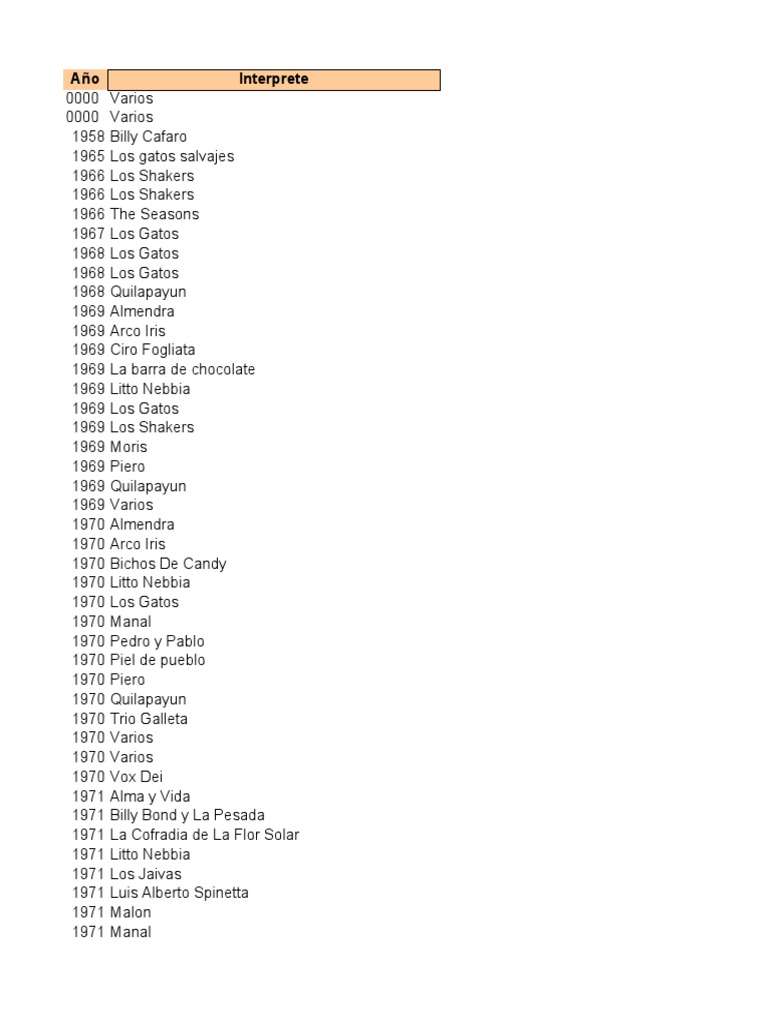 | Año | Interprete |
|---|---|
| 0000 | Varios |
| 0000 | Varios |
| 1958 | Billy Cafaro |
| 1965 | Los gatos salvajes |
| 1966 | Los Shakers |
| 1966 | Los Shakers |
| 1966 | The Seasons |
| 1967 | Los Gatos |
| 1968 | Los Gatos |
| 1968 | Los Gatos |
| 1968 | Quilapayun |
| 1969 | Almendra |
| 1969 | Arco Iris |
| 1969 | Ciro Fogliata |
| 1969 | La barra de chocolate |
| 1969 | Litto Nebbia |
| 1969 | Los Gatos |
| 1969 | Los Shakers |
| 1969 | Moris |
| 1969 | Piero |
| 1969 | Quilapayun |
| 1969 | Varios |
| 1970 | Almendra |
| 1970 | Arco Iris |
| 1970 | Bichos De Candy |
| 1970 | Litto Nebbia |
| 1970 | Los Gatos |
| 1970 | Manal |
| 1970 | Pedro y Pablo |
| 1970 | Piel de pueblo |
| 1970 | Piero |
| 1970 | Quilapayun |
| 1970 | Trio Galleta |
| 1970 | Varios |
| 1970 | Varios |
| 1970 | Vox Dei |
| 1971 | Alma y Vida |
| 1971 | Billy Bond y La Pesada |
| 1971 | La Cofradia de La Flor Solar |
| 1971 | Litto Nebbia |
| 1971 | Los Jaivas |
| 1971 | Luis Alberto Spinetta |
| 1971 | Malon |
| 1971 | Manal |